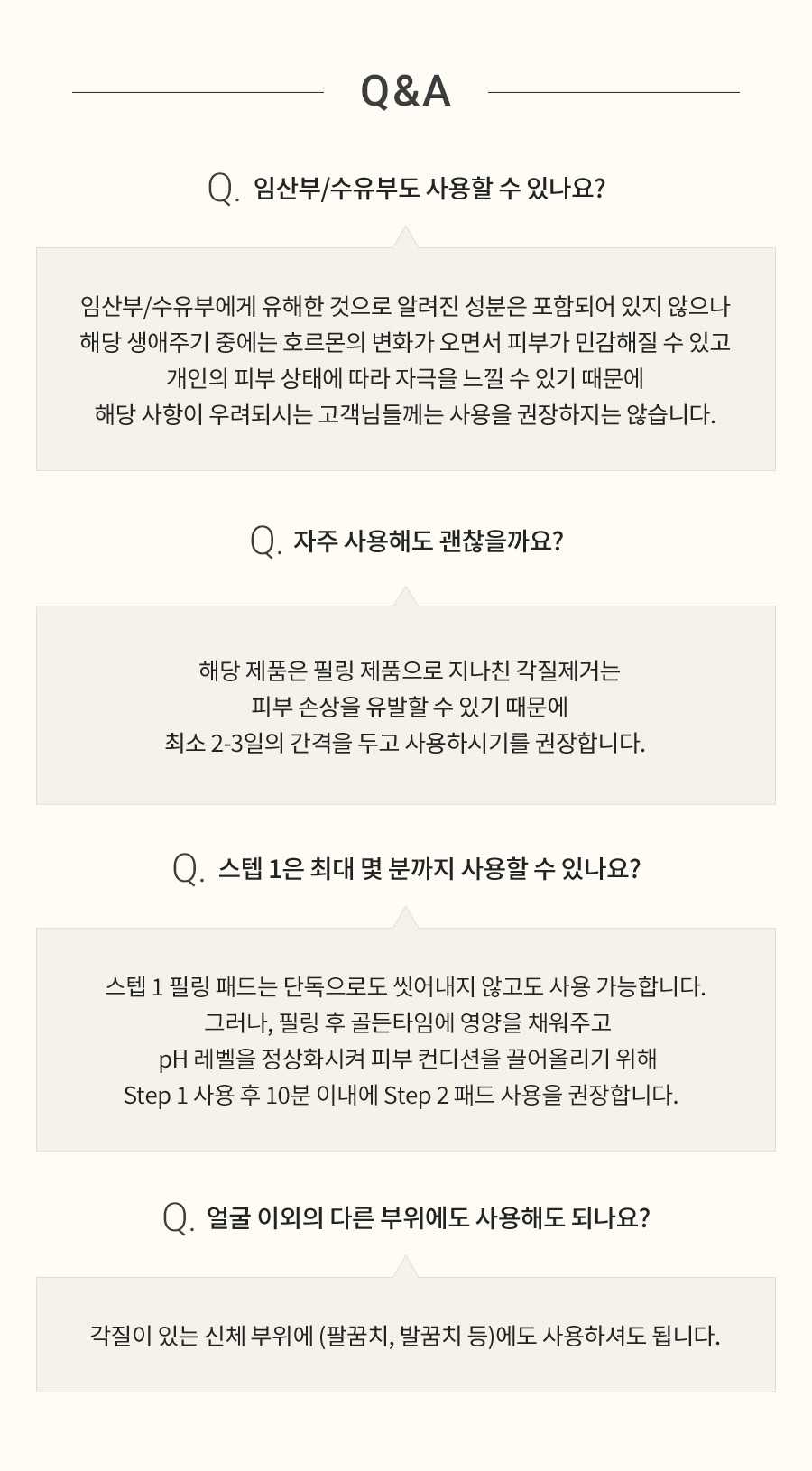 Q&A

Q. 임산부/수유부도 사용할 수 있나요?

임산부/수유부에게 유해한 것으로 알려진 성분은 포함되어 있지 않으나
해당 생애주기 중에는 호르몬의 변화가 오면서 피부가 민감해질 수 있고
개인의 피부 상태에 따라 자극을 느낄 수 있기 때문에
해당 사항이 우려되시는 고객님들께는 사용을 권장하지는 않습니다.

Q. 자주 사용해도 괜찮을까요?

해당 제품은 필링 제품으로 지나친 각질제거는
피부 손상을 유발할 수 있기 때문에
최소 2-3일의 간격을 두고 사용하시기를 권장합니다.

Q. 스텝 1은 최대 몇 분까지 사용할 수 있나요?

스텝 1 필링 패드는 단독으로도 씻어내지 않고도 사용 가능합니다.
그러나, 필링 후 골든타임에 영양을 채워주고
pH 레벨을 정상화시켜 피부 컨디션을 끌어올리기 위해
Step 1 사용 후 10분 이내에 Step 2 패드 사용을 권장합니다.

Q. 얼굴 이외의 다른 부위에도 사용해도 되나요?

각질이 있는 신체 부위에 (팔꿈치, 발꿈치 등)에도 사용하셔도 됩니다.